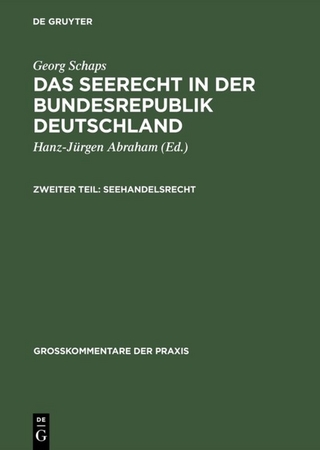 DE GRUYTER

Georg Schaps

DAS SEERECHT IN DER BUNDESREPUBLIK DEUTSCHLAND

Hanz-Jürgen Abraham (Ed.)

ZWEITER TEIL: SEEHANDELSRECHT

GROSSKOMMENTARE DER PRAXIS

DE
G